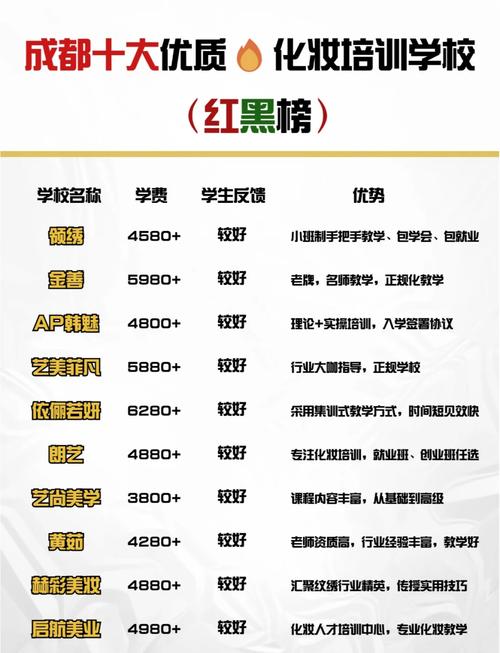 成都十大优质 化妆培训学校

（红黑榜）

| 学校名称 | 学费 | 学生反馈 | 优势 |
|---|---|---|---|
| 领绣 | 4580+ | 较好 | 小班制手把手教学、包学会、包就业 |
| 金善 | 5980+ | 较好 | 老牌，名师教学，正规化教学 |
| AP韩魅 | 4800+ | 较好 | 理论+实操培训，入学签署协议 |
| 艺美菲凡 | 5880+ | 较好 | 行业大咖指导，正规学校 |
| 依俪若妍 | 6280+ | 较好 | 采用集训式教学方式，时间短见效快 |
| 朗艺 | 4880+ | 较好 | 专注化妆培训，就业班、创业班任选 |
| 艺尚美学 | 3800+ | 较好 | 课程内容丰富，从基础到高级 |
| 黄茹 | 4280+ | 较好 | 老师资质高，行业经验丰富，教学好 |
| 赫彩美妆 | 4880+ | 较好 | 汇聚纹绣行业精英，传授实用技巧 |
| 启航美业 | 4980+ | 较好 | 化妆人才培训中心，专业化妆教学 |